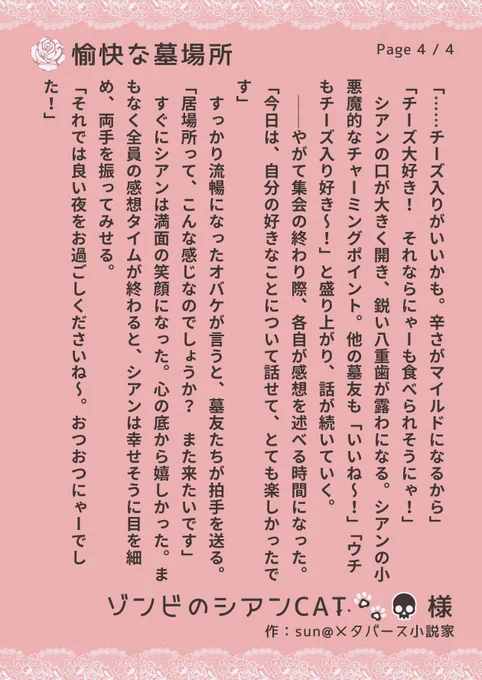 愉快な墓場所

Page 4 / 4

「……チーズ入りがいいかも。辛さがマイルドになるから」

「チーズ大好き！　それならにゃーも食べられそうにゃ！」

シアンの口が大きく開き、鋭い八重歯が露わになる。シアンの小悪魔的なチャーミングポイント。他の墓友も「いいね～！」「ウチもチーズ入り好き～！」と盛り上がり、話が続いていく。

――やがて集会の終わり際、各自が感想を述べる時間になった。

「今日は、自分の好きなことについて話せて、とても楽しかったです」

すっかり流暢になったオバケが言うと、墓友たちが拍手を送る。

「居場所って、こんな感じなのでしょうか？　また来たいです」

すぐにシアンは満面の笑顔になった。心の底から嬉しかった。まもなく全員の感想タイムが終わると、シアンは幸せそうに目を細め、両手を振ってみせる。

「それでは良い夜をお過ごしくださいね～。おつおつにゃーでした！」

ゾンビのシアンCAT　様

作：sun@メタバース小説家